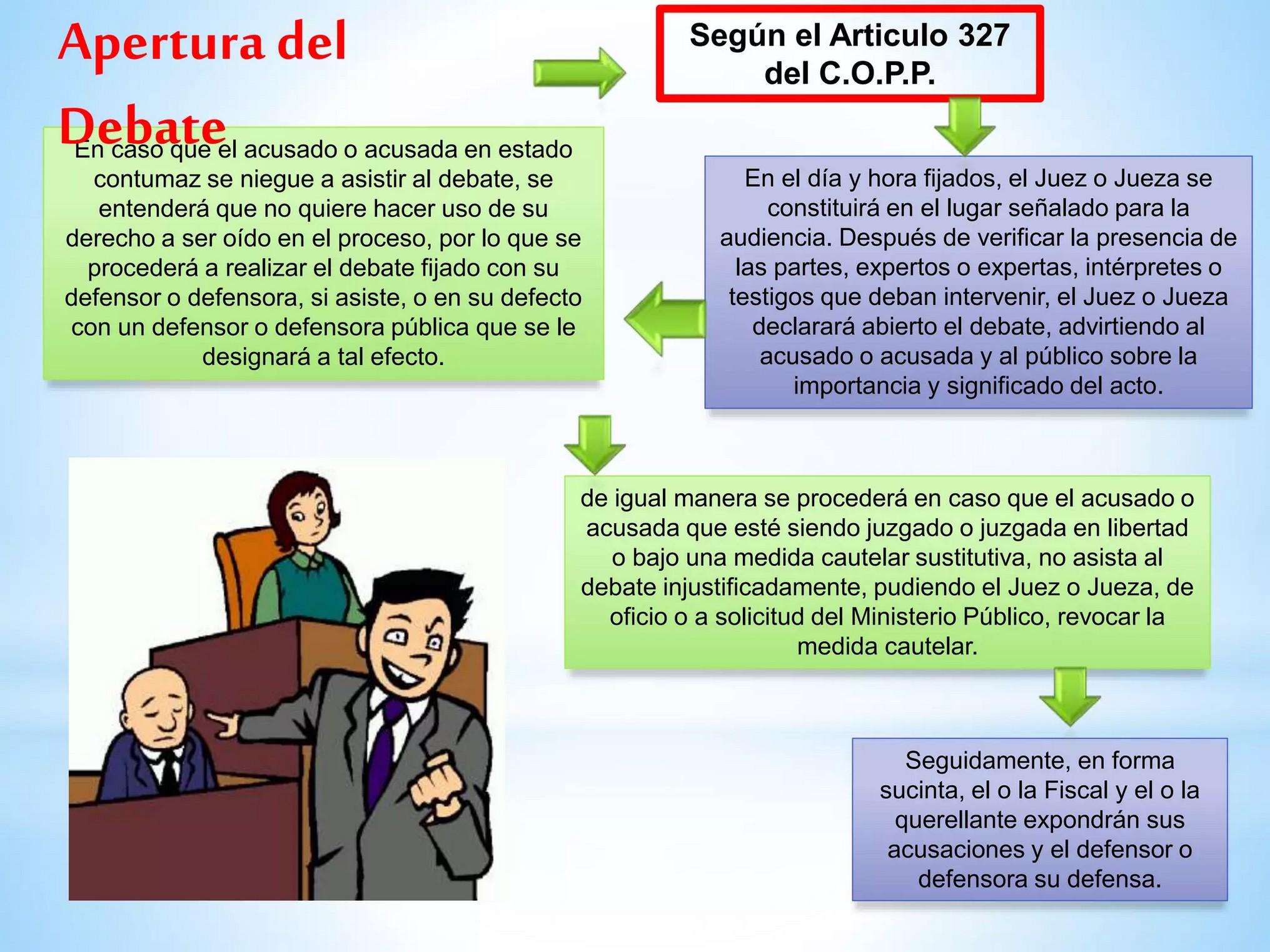 Apertura del Debate

Según el Articulo 327 del C.O.P.P.

En el día y hora fijados, el Juez o Jueza se constituirá en el lugar señalado para la audiencia. Después de verificar la presencia de las partes, expertos o expertas, intérpretes o testigos que deban intervenir, el Juez o Jueza declarará abierto el debate, advirtiendo al acusado o acusada y al público sobre la importancia y significado del acto.

En caso que el acusado o acusada en estado contumaz se niegue a asistir al debate, se entenderá que no quiere hacer uso de su derecho a ser oído en el proceso, por lo que se procederá a realizar el debate fijado con su defensor o defensora, si asiste, o en su defecto con un defensor o defensora pública que se le designará a tal efecto.

de igual manera se procederá en caso que el acusado o acusada que esté siendo juzgado o juzgada en libertad o bajo una medida cautelar sustitutiva, no asista al debate injustificadamente, pudiendo el Juez o Jueza, de oficio o a solicitud del Ministerio Público, revocar la medida cautelar.

Seguidamente, en forma sucinta, el o la Fiscal y el o la querellante expondrán sus acusaciones y el defensor o defensora su defensa.